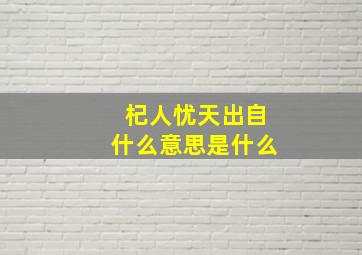 杞人忧天出自
什么意思是什么